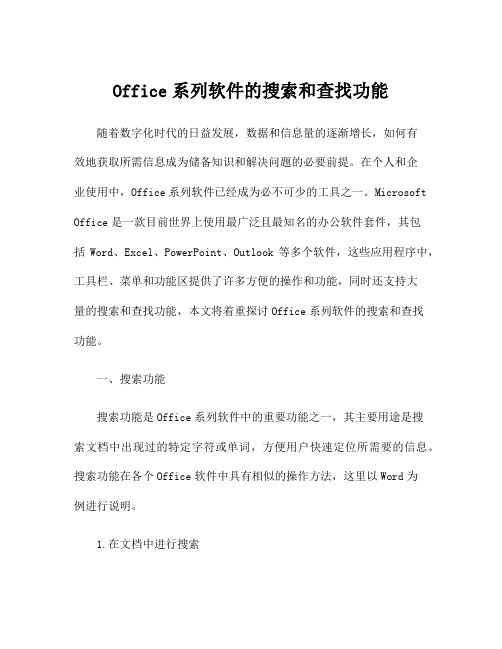 Office 系列软件的搜索和查找功能

随着数字化时代的日益发展，数据和信息量的逐渐增长，如何有效地获取所需信息成为储备知识和解决问题的必要前提。在个人和企业使用中，Office 系列软件已经成为必不可少的工具之一。Microsoft Office 是一款目前世界上使用最广泛且最知名的办公软件套件，其包括 Word、Excel、PowerPoint、Outlook 等多个软件，这些应用程序中，工具栏、菜单和功能区提供了许多方便的操作和功能，同时还支持大量的搜索和查找功能，本文将着重探讨 Office 系列软件的搜索和查找功能。

一、搜索功能

搜索功能是 Office 系列软件中的重要功能之一，其主要用途是搜索文档中出现过的特定字符或单词，方便用户快速定位所需要的信息。搜索功能在各个 Office 软件中具有相似的操作方法，这里以 Word 为例进行说明。

1.在文档中进行搜索